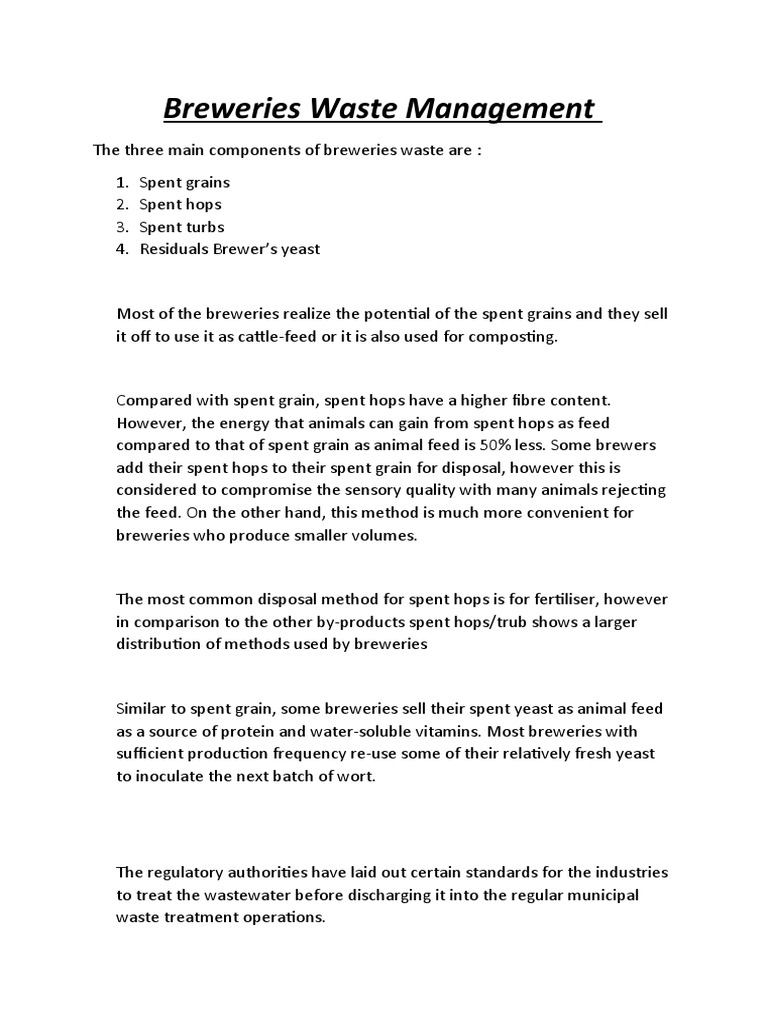 Breweries Waste Management

The three main components of breweries waste are :

1. Spent grains
2. Spent hops
3. Spent turbs
4. Residuals Brewer's yeast

Most of the breweries realize the potential of the spent grains and they sell it off to use it as cattle-feed or it is also used for composting.

Compared with spent grain, spent hops have a higher fibre content. However, the energy that animals can gain from spent hops as feed compared to that of spent grain as animal feed is 50% less. Some brewers add their spent hops to their spent grain for disposal, however this is considered to compromise the sensory quality with many animals rejecting the feed. On the other hand, this method is much more convenient for breweries who produce smaller volumes.

The most common disposal method for spent hops is for fertiliser, however in comparison to the other by-products spent hops/trub shows a larger distribution of methods used by breweries

Similar to spent grain, some breweries sell their spent yeast as animal feed as a source of protein and water-soluble vitamins. Most breweries with sufficient production frequency re-use some of their relatively fresh yeast to inoculate the next batch of wort.

The regulatory authorities have laid out certain standards for the industries to treat the wastewater before discharging it into the regular municipal waste treatment operations.